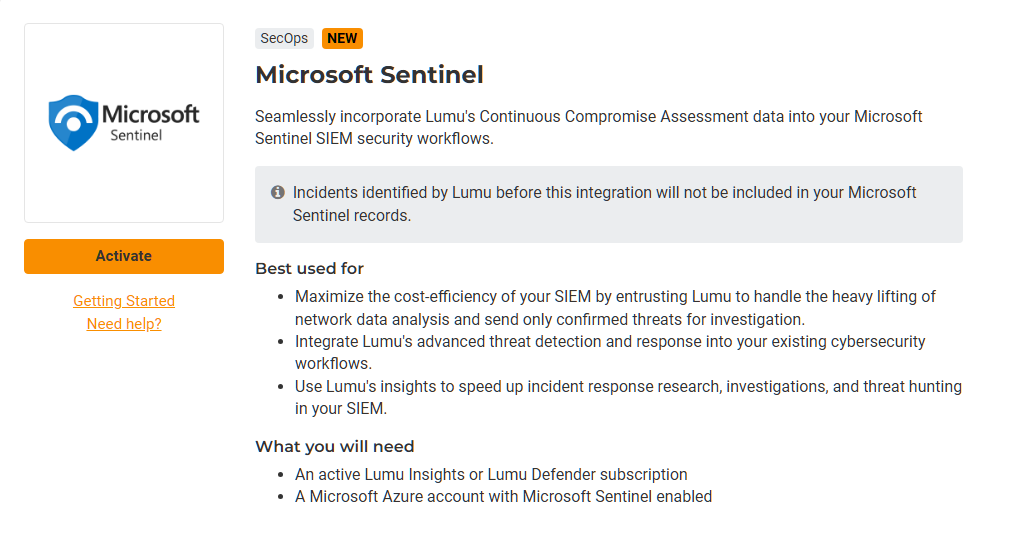 Microsoft
Sentinel

Activate

Getting Started
Need help?

SecOps NEW

Microsoft Sentinel

Seamlessly incorporate Lumu's Continuous Compromise Assessment data into your Microsoft Sentinel SIEM security workflows.

Incidents identified by Lumu before this integration will not be included in your Microsoft Sentinel records.

Best used for

- Maximize the cost-efficiency of your SIEM by entrusting Lumu to handle the heavy lifting of network data analysis and send only confirmed threats for investigation.
- Integrate Lumu's advanced threat detection and response into your existing cybersecurity workflows.
- Use Lumu's insights to speed up incident response research, investigations, and threat hunting in your SIEM.

What you will need

- An active Lumu Insights or Lumu Defender subscription
- A Microsoft Azure account with Microsoft Sentinel enabled